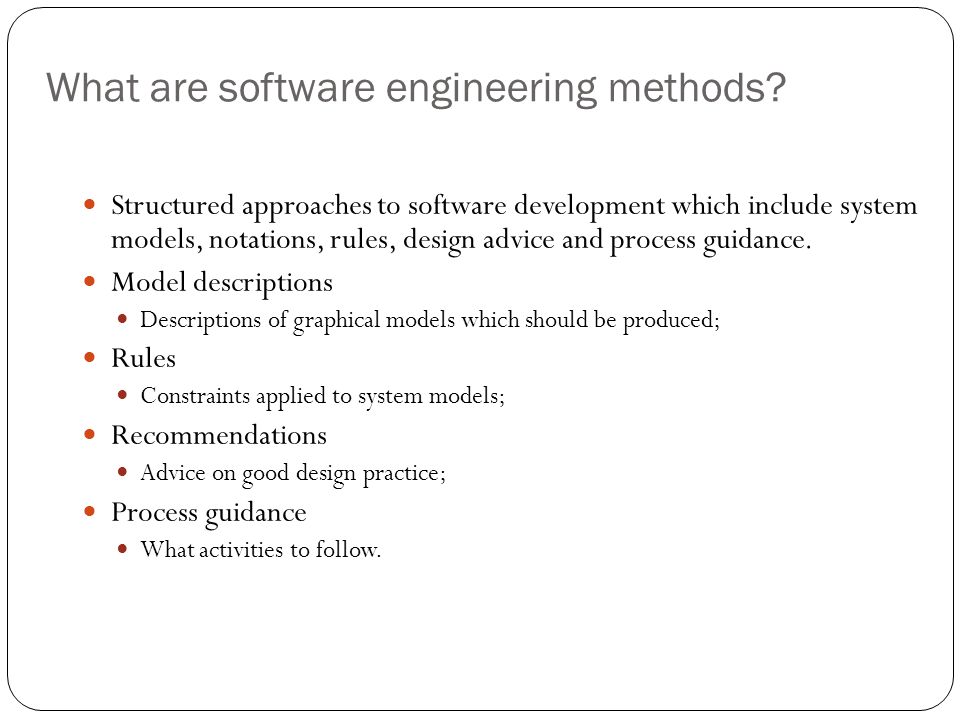 What are software engineering methods?

- Structured approaches to software development which include system models, notations, rules, design advice and process guidance.
- Model descriptions
  - Descriptions of graphical models which should be produced;
- Rules
  - Constraints applied to system models;
- Recommendations
  - Advice on good design practice;
- Process guidance
  - What activities to follow.